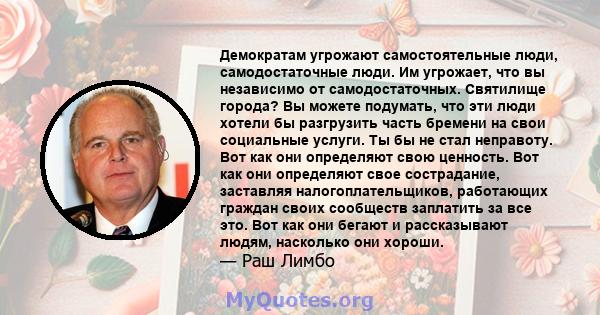 Демократам угрожают самостоятельные люди, самодостаточные люди. Им угрожает, что вы независимо от самодостаточных. Святилище города? Вы можете подумать, что эти люди хотели бы разгрузить часть бремени на свои социальные услуги. Ты бы не стал неправоту. Вот как они определяют свою ценность. Вот как они определяют свое сострадание, заставляя налогоплательщиков, работающих граждан своих сообществ заплатить за все это. Вот как они бегают и рассказывают людям, насколько они хороши.
— Раш Лимбо

MyQuotes.org